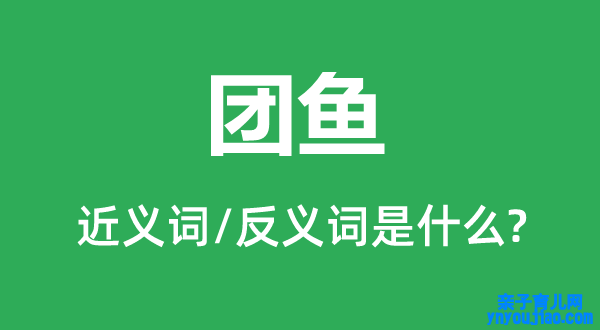 团鱼

近义词/反义词是什么?

亲子育儿网
ynyoujiao.com